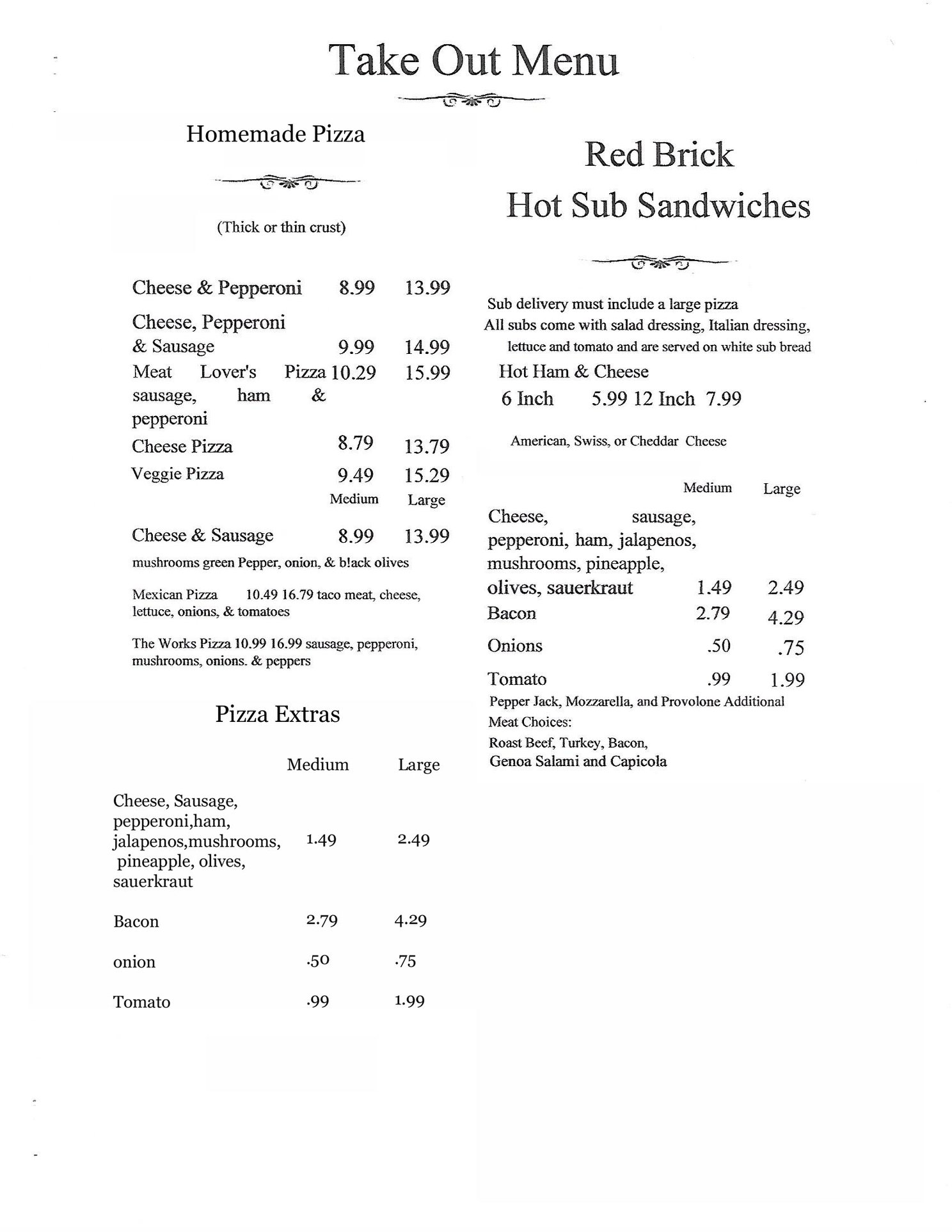 Take Out Menu

Homemade Pizza

(Thick or thin crust)

Cheese & Pepperoni 8.99 13.99

Cheese, Pepperoni & Sausage 9.99 14.99

Meat Lover's Pizza 10.29 15.99 sausage, ham & pepperoni

Cheese Pizza 8.79 13.79

Veggie Pizza 9.49 15.29

Medium Large

Cheese & Sausage 8.99 13.99

mushrooms green Pepper, onion, & b!ack olives

Mexican Pizza 10.49 16.79 taco meat, cheese, lettuce, onions, & tomatoes

The Works Pizza 10.99 16.99 sausage, pepperoni, mushrooms, onions. & peppers

Pizza Extras

| | Medium | Large |
|---|---|---|
| Cheese, Sausage, pepperoni,ham, jalapenos,mushrooms, pineapple, olives, sauerkraut | 1.49 | 2.49 |
| Bacon | 2.79 | 4.29 |
| onion | .50 | .75 |
| Tomato | .99 | 1.99 |

Red Brick
Hot Sub Sandwiches

Sub delivery must include a large pizza
All subs come with salad dressing, Italian dressing, lettuce and tomato and are served on white sub bread

Hot Ham & Cheese
6 Inch 5.99 12 Inch 7.99

American, Swiss, or Cheddar Cheese

| | Medium | Large |
|---|---|---|
| Cheese, sausage, pepperoni, ham, jalapenos, mushrooms, pineapple, olives, sauerkraut | 1.49 | 2.49 |
| Bacon | 2.79 | 4.29 |
| Onions | .50 | .75 |
| Tomato | .99 | 1.99 |

Pepper Jack, Mozzarella, and Provolone Additional Meat Choices:
Roast Beef, Turkey, Bacon, Genoa Salami and Capicola